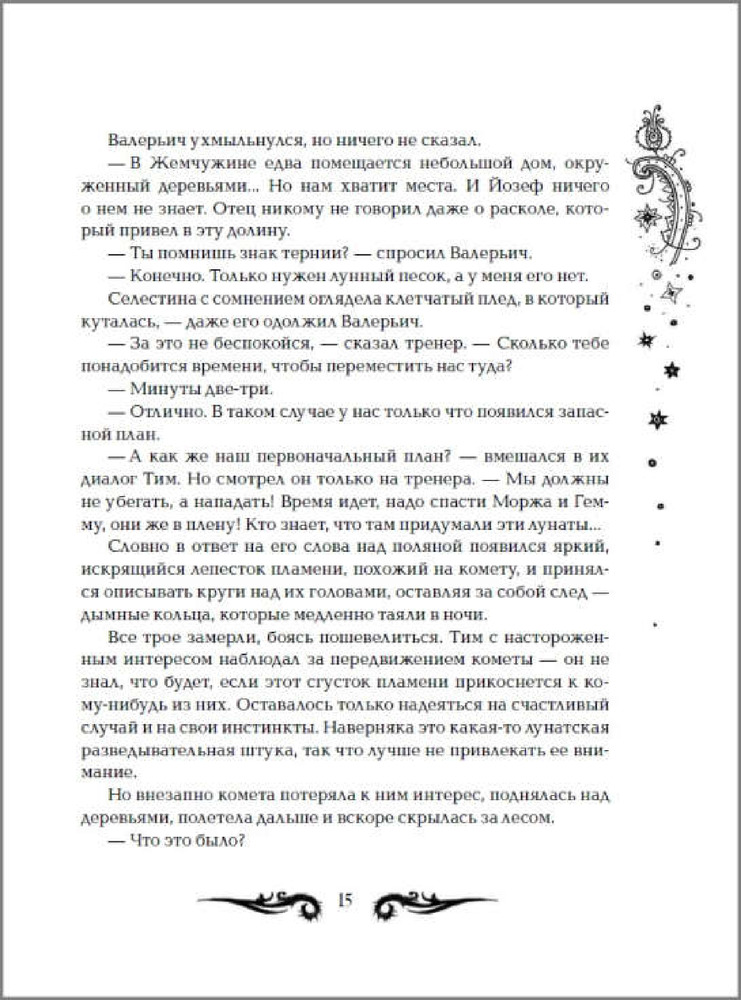 Валерьич ухмыльнулся, но ничего не сказал.

— В Жемчужине едва помещается небольшой дом, окруженный деревьями... Но нам хватит места. И Йозеф ничего о нем не знает. Отец никому не говорил даже о расколе, который привел в эту долину.

— Ты помнишь знак тернии? — спросил Валерьич.

— Конечно. Только нужен лунный песок, а у меня его нет.

Селестина с сомнением оглядела клетчатый плед, в который куталась, — даже его одолжил Валерьич.

— За это не беспокойся, — сказал тренер. — Сколько тебе понадобится времени, чтобы переместить нас туда?

— Минуты две-три.

— Отлично. В таком случае у нас только что появился запасной план.

— А как же наш первоначальный план? — вмешался в их диалог Тим. Но смотрел он только на тренера. — Мы должны не убегать, а нападать! Время идет, надо спасти Моржа и Гемму, они же в плену! Кто знает, что там придумали эти лунаты...

Словно в ответ на его слова над поляной появился яркий, искрящийся лепесток пламени, похожий на комету, и принялся описывать круги над их головами, оставляя за собой след — дымные кольца, которые медленно таяли в ночи.

Все трое замерли, боясь пошевелиться. Тим с настороженным интересом наблюдал за передвижением кометы — он не знал, что будет, если этот сгусток пламени прикоснется к кому-нибудь из них. Оставалось только надеяться на счастливый случай и на свои инстинкты. Наверняка это какая-то лунатская разведывательная штука, так что лучше не привлекать ее внимание.

Но внезапно комета потеряла к ним интерес, поднялась над деревьями, полетела дальше и вскоре скрылась за лесом.

— Что это было?

15